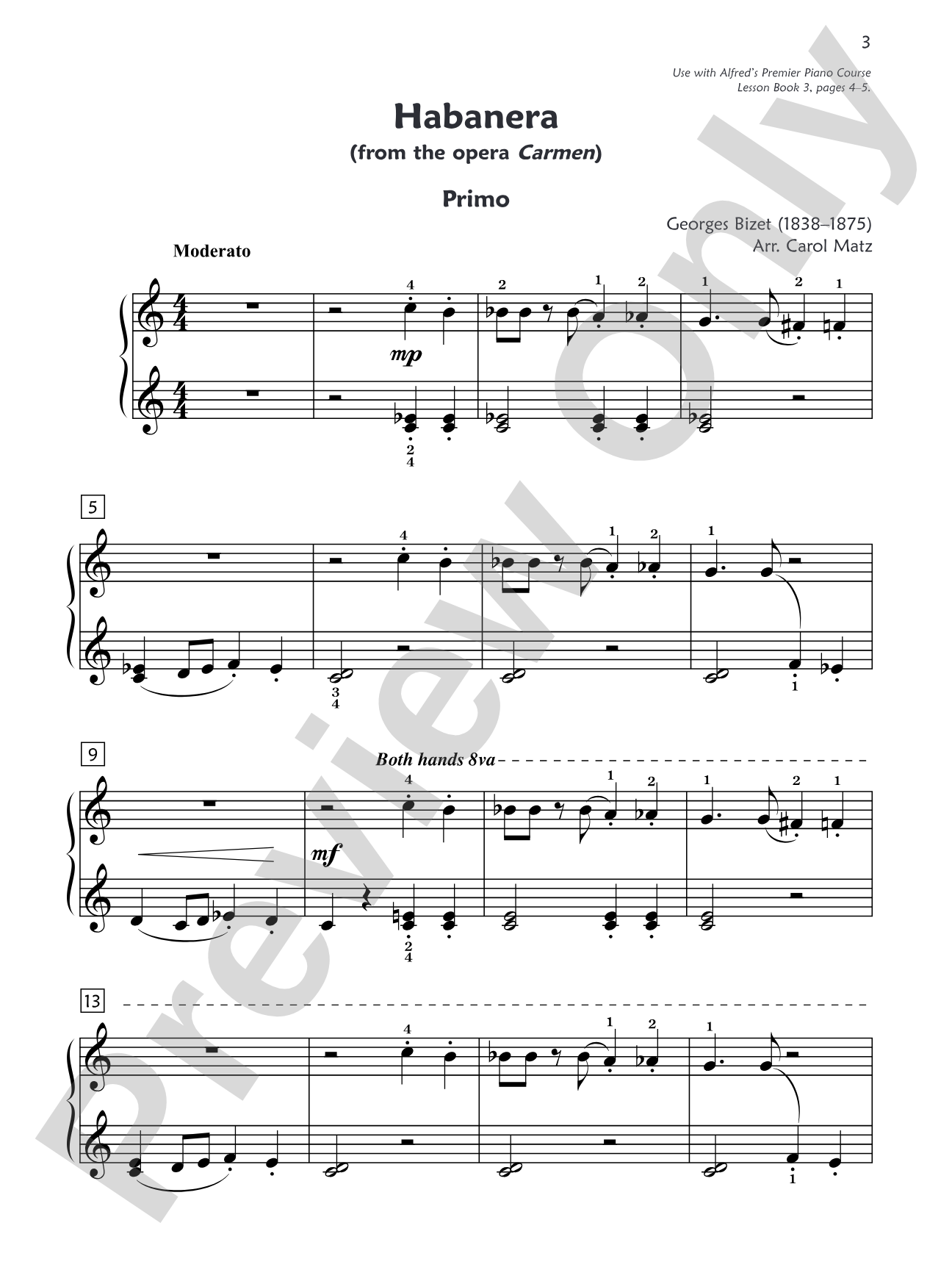 3

Use with Alfred's Premier Piano Course Lesson Book 3, pages 4–5.

Habanera
(from the opera Carmen)

Primo

Georges Bizet (1838–1875)
Arr. Carol Matz

Moderato

4 2 1 2 1 2 1

mp

2
4

5

4 1 2 1

3
4

1

9

Both hands 8va

4 1 2 1 2 1

mf

2
4

13

4 1 2 1

1

Preview Only